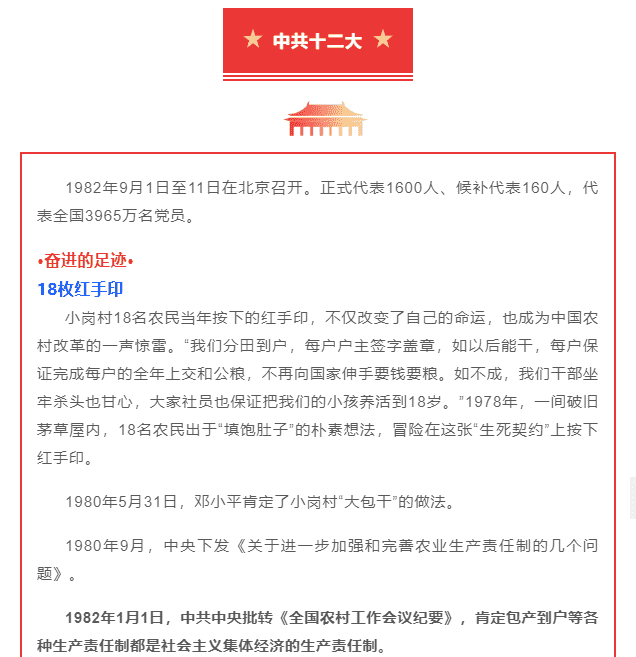 ★ 中共十二大 ★

1982年9月1日至11日在北京召开。正式代表1600人、候补代表160人，代表全国3965万名党员。

•奋进的足迹•
18枚红手印
小岗村18名农民当年按下的红手印，不仅改变了自己的命运，也成为中国农村改革的一声惊雷。“我们分田到户，每户户主签字盖章，如以后能干，每户保证完成每户的全年上交和公粮，不再向国家伸手要钱要粮。如不成，我们干部坐牢杀头也甘心，大家社员也保证把我们的小孩养活到18岁。”1978年，一间破旧茅草屋内，18名农民出于“填饱肚子”的朴素想法，冒险在这张“生死契约”上按下红手印。

1980年5月31日，邓小平肯定了小岗村“大包干”的做法。

1980年9月，中央下发《关于进一步加强和完善农业生产责任制的几个问题》。

1982年1月1日，中共中央批转《全国农村工作会议纪要》，肯定包产到户等各种生产责任制都是社会主义集体经济的生产责任制。